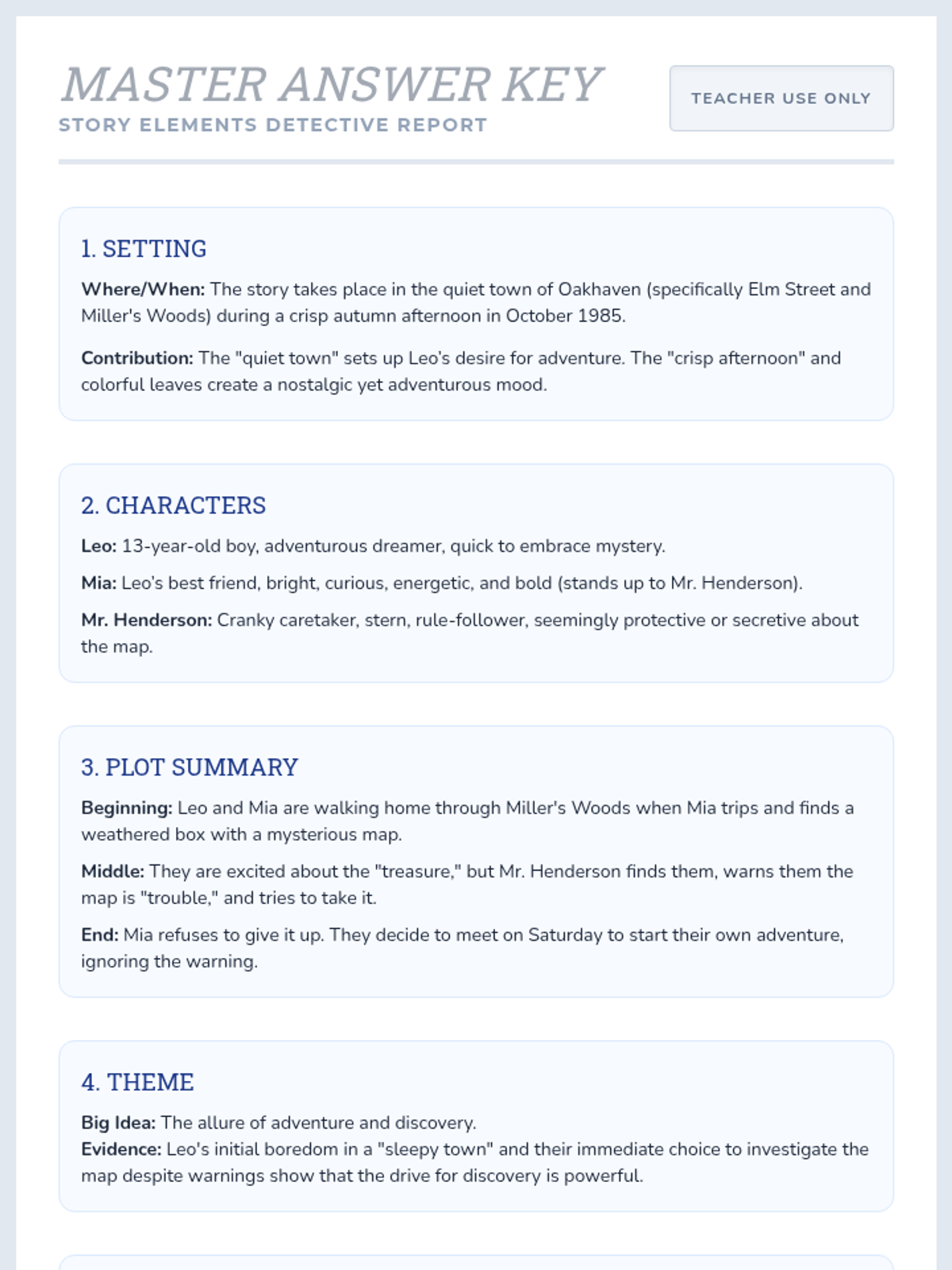 MASTER ANSWER KEY
STORY ELEMENTS DETECTIVE REPORT

TEACHER USE ONLY

1. SETTING

Where/When: The story takes place in the quiet town of Oakhaven (specifically Elm Street and Miller's Woods) during a crisp autumn afternoon in October 1985.

Contribution: The "quiet town" sets up Leo's desire for adventure. The "crisp afternoon" and colorful leaves create a nostalgic yet adventurous mood.

2. CHARACTERS

Leo: 13-year-old boy, adventurous dreamer, quick to embrace mystery.

Mia: Leo's best friend, bright, curious, energetic, and bold (stands up to Mr. Henderson).

Mr. Henderson: Cranky caretaker, stern, rule-follower, seemingly protective or secretive about the map.

3. PLOT SUMMARY

Beginning: Leo and Mia are walking home through Miller's Woods when Mia trips and finds a weathered box with a mysterious map.

Middle: They are excited about the "treasure," but Mr. Henderson finds them, warns them the map is "trouble," and tries to take it.

End: Mia refuses to give it up. They decide to meet on Saturday to start their own adventure, ignoring the warning.

4. THEME

Big Idea: The allure of adventure and discovery.
Evidence: Leo's initial boredom in a "sleepy town" and their immediate choice to investigate the map despite warnings show that the drive for discovery is powerful.